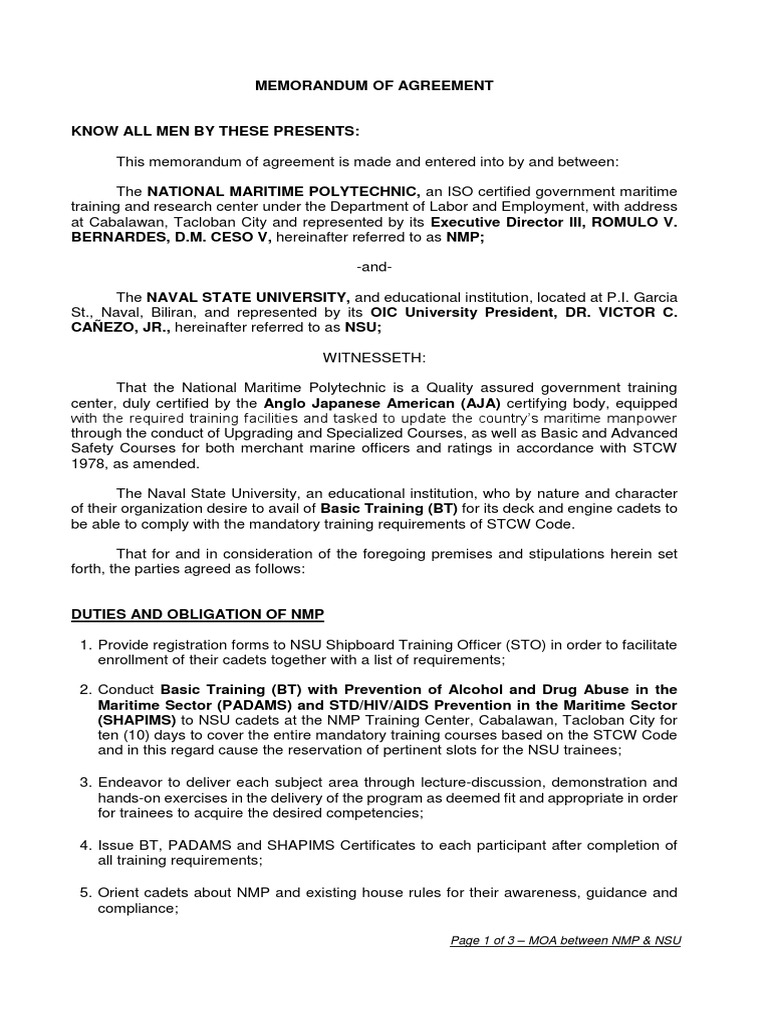 MEMORANDUM OF AGREEMENT

KNOW ALL MEN BY THESE PRESENTS:

This memorandum of agreement is made and entered into by and between:

The NATIONAL MARITIME POLYTECHNIC, an ISO certified government maritime training and research center under the Department of Labor and Employment, with address at Cabalawan, Tacloban City and represented by its Executive Director III, ROMULO V. BERNARDES, D.M. CESO V, hereinafter referred to as NMP;

-and-

The NAVAL STATE UNIVERSITY, and educational institution, located at P.I. Garcia St., Naval, Biliran, and represented by its OIC University President, DR. VICTOR C. CAÑEZO, JR., hereinafter referred to as NSU;

WITNESSETH:

That the National Maritime Polytechnic is a Quality assured government training center, duly certified by the Anglo Japanese American (AJA) certifying body, equipped with the required training facilities and tasked to update the country's maritime manpower through the conduct of Upgrading and Specialized Courses, as well as Basic and Advanced Safety Courses for both merchant marine officers and ratings in accordance with STCW 1978, as amended.

The Naval State University, an educational institution, who by nature and character of their organization desire to avail of Basic Training (BT) for its deck and engine cadets to be able to comply with the mandatory training requirements of STCW Code.

That for and in consideration of the foregoing premises and stipulations herein set forth, the parties agreed as follows:

DUTIES AND OBLIGATION OF NMP

1. Provide registration forms to NSU Shipboard Training Officer (STO) in order to facilitate enrollment of their cadets together with a list of requirements;

2. Conduct Basic Training (BT) with Prevention of Alcohol and Drug Abuse in the Maritime Sector (PADAMS) and STD/HIV/AIDS Prevention in the Maritime Sector (SHAPIMS) to NSU cadets at the NMP Training Center, Cabalawan, Tacloban City for ten (10) days to cover the entire mandatory training courses based on the STCW Code and in this regard cause the reservation of pertinent slots for the NSU trainees;

3. Endeavor to deliver each subject area through lecture-discussion, demonstration and hands-on exercises in the delivery of the program as deemed fit and appropriate in order for trainees to acquire the desired competencies;

4. Issue BT, PADAMS and SHAPIMS Certificates to each participant after completion of all training requirements;

5. Orient cadets about NMP and existing house rules for their awareness, guidance and compliance;

Page 1 of 3 – MOA between NMP & NSU